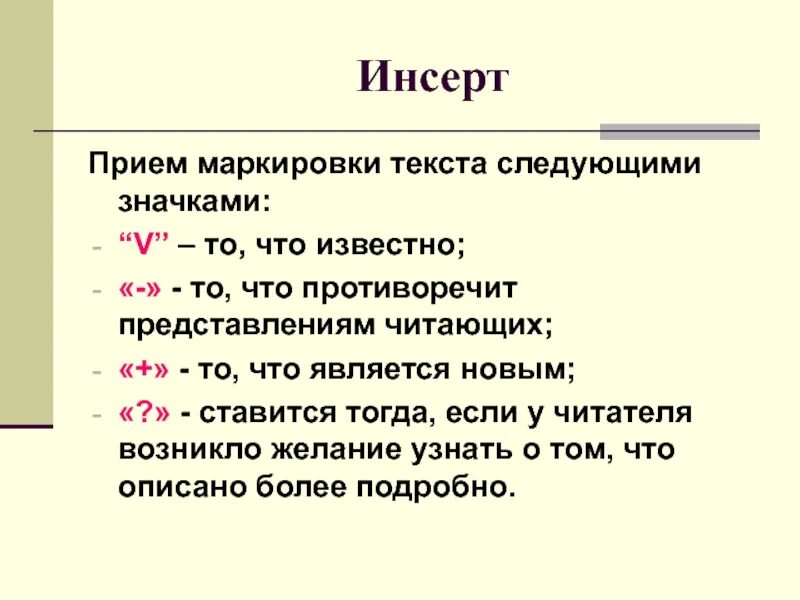 Инсерт

Прием маркировки текста следующими значками:

- "V" – то, что известно;
- «-» - то, что противоречит представлениям читающих;
- «+» - то, что является новым;
- «?» - ставится тогда, если у читателя возникло желание узнать о том, что описано более подробно.